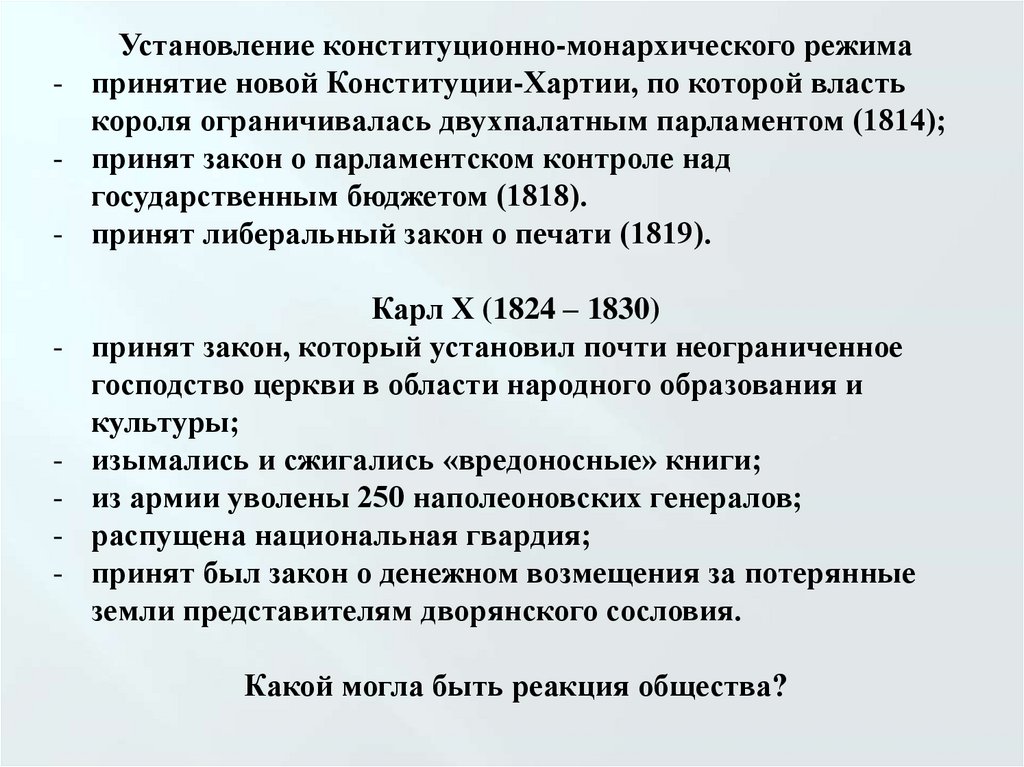 Установление конституционно-монархического режима

- принятие новой Конституции-Хартии, по которой власть короля ограничивалась двухпалатным парламентом (1814);
- принят закон о парламентском контроле над государственным бюджетом (1818).
- принят либеральный закон о печати (1819).

Карл X (1824 – 1830)

- принят закон, который установил почти неограниченное господство церкви в области народного образования и культуры;
- изымались и сжигались «вредоносные» книги;
- из армии уволены 250 наполеоновских генералов;
- распущена национальная гвардия;
- принят был закон о денежном возмещения за потерянные земли представителям дворянского сословия.

Какой могла быть реакция общества?